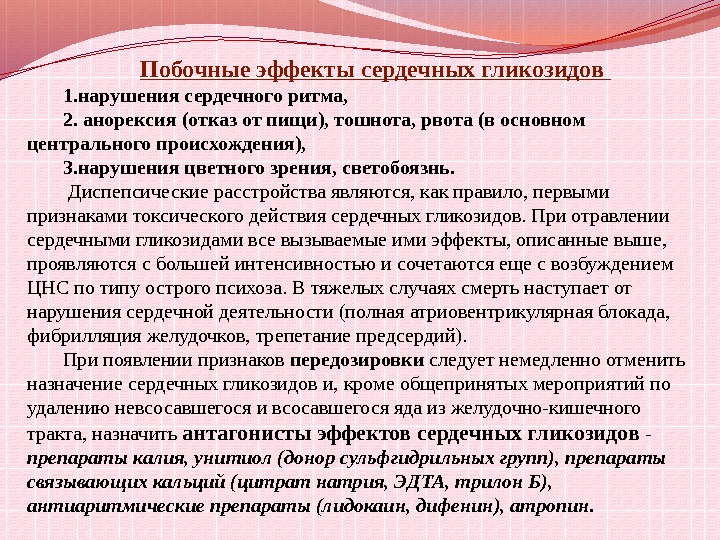 Побочные эффекты сердечных гликозидов

1.нарушения сердечного ритма,

2. анорексия (отказ от пищи), тошнота, рвота (в основном центрального происхождения),

3.нарушения цветного зрения, светобоязнь.

Диспепсические расстройства являются, как правило, первыми признаками токсического действия сердечных гликозидов. При отравлении сердечными гликозидами все вызываемые ими эффекты, описанные выше, проявляются с большей интенсивностью и сочетаются еще с возбуждением ЦНС по типу острого психоза. В тяжелых случаях смерть наступает от нарушения сердечной деятельности (полная атриовентрикулярная блокада, фибрилляция желудочков, трепетание предсердий).

При появлении признаков передозировки следует немедленно отменить назначение сердечных гликозидов и, кроме общепринятых мероприятий по удалению невсосавшегося и всосавшегося яда из желудочно-кишечного тракта, назначить антагонисты эффектов сердечных гликозидов - препараты калия, унитиол (донор сульфгидрильных групп), препараты связывающих кальций (цитрат натрия, ЭДТА, трилон Б), антиаритмические препараты (лидокаин, дифенин), атропин.